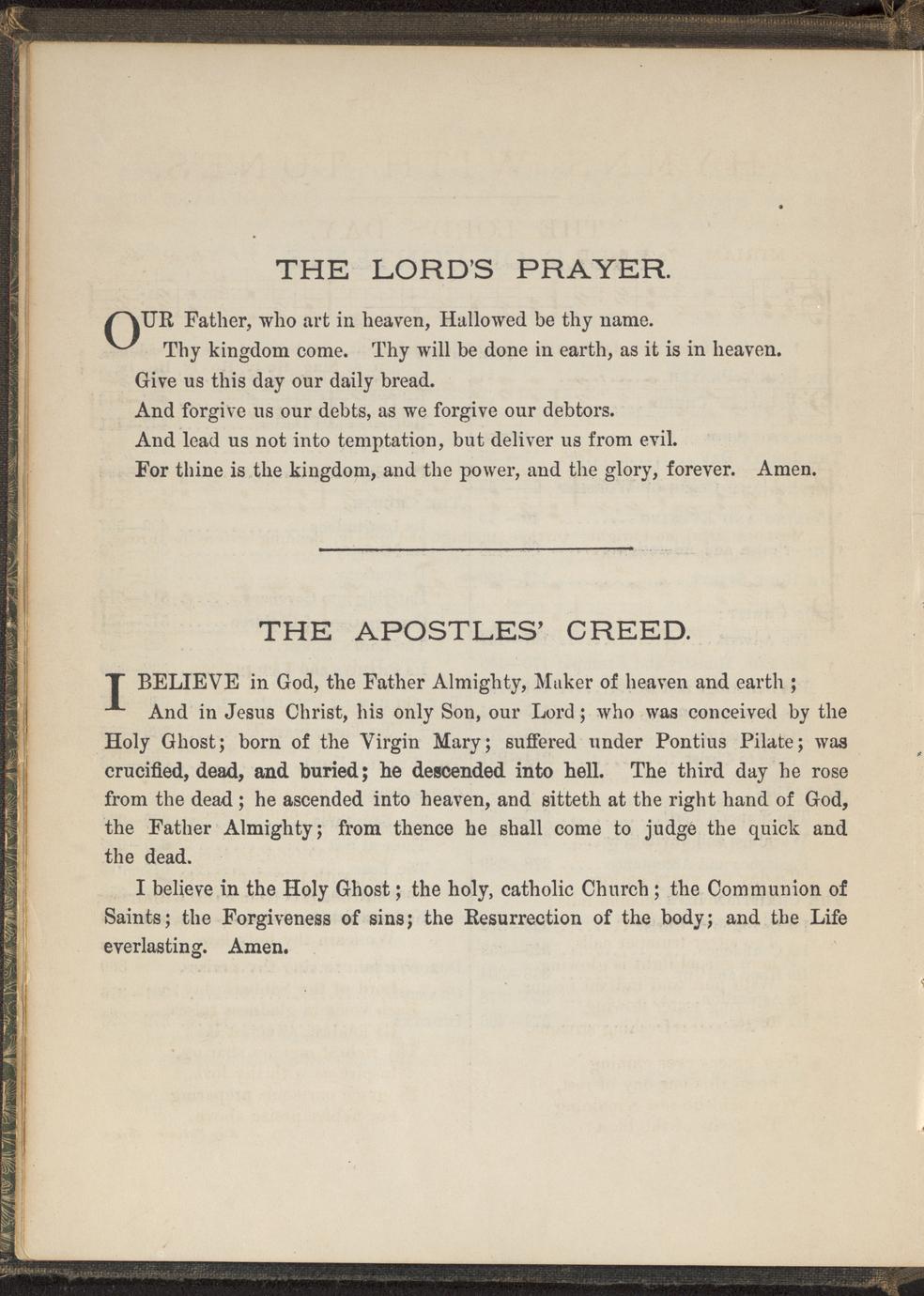 THE LORD'S PRAYER.

OUR Father, who art in heaven, Hallowed be thy name.
Thy kingdom come. Thy will be done in earth, as it is in heaven.
Give us this day our daily bread.
And forgive us our debts, as we forgive our debtors.
And lead us not into temptation, but deliver us from evil.
For thine is the kingdom, and the power, and the glory, forever. Amen.

THE APOSTLES' CREED.

I BELIEVE in God, the Father Almighty, Maker of heaven and earth; And in Jesus Christ, his only Son, our Lord; who was conceived by the Holy Ghost; born of the Virgin Mary; suffered under Pontius Pilate; was crucified, dead, and buried; he descended into hell. The third day he rose from the dead; he ascended into heaven, and sitteth at the right hand of God, the Father Almighty; from thence he shall come to judge the quick and the dead.

I believe in the Holy Ghost; the holy, catholic Church; the Communion of Saints; the Forgiveness of sins; the Resurrection of the body; and the Life everlasting. Amen.